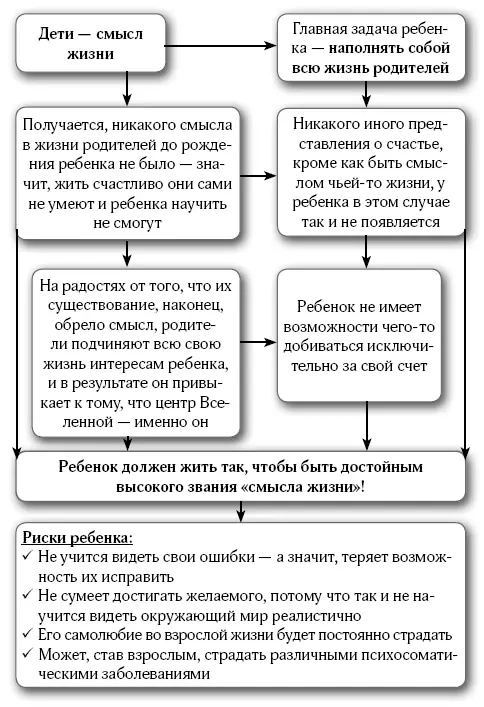 Дети — смысл жизни

Главная задача ребенка — наполнять собой всю жизнь родителей

Получается, никакого смысла в жизни родителей до рождения ребенка не было — значит, жить счастливо они сами не умеют и ребенка научить не смогут

Никакого иного представления о счастье, кроме как быть смыслом чьей-то жизни, у ребенка в этом случае так и не появляется

На радостях от того, что их существование, наконец, обрело смысл, родители подчиняют всю свою жизнь интересам ребенка, и в результате он привыкает к тому, что центр Вселенной — именно он

Ребенок не имеет возможности чего-то добиваться исключительно за свой счет

Ребенок должен жить так, чтобы быть достойным высокого звания «смысла жизни»!

Риски ребенка:
✓ Не учится видеть свои ошибки — а значит, теряет возможность их исправить
✓ Не сумеет достигать желаемого, потому что так и не научится видеть окружающий мир реалистично
✓ Его самолюбие во взрослой жизни будет постоянно страдать
✓ Может, став взрослым, страдать различными психосоматическими заболеваниями